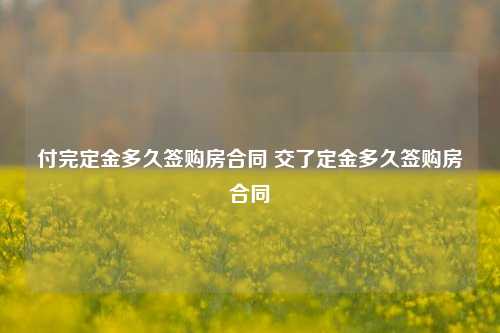 付完定金多久签购房合同 交了定金多久签购房合同